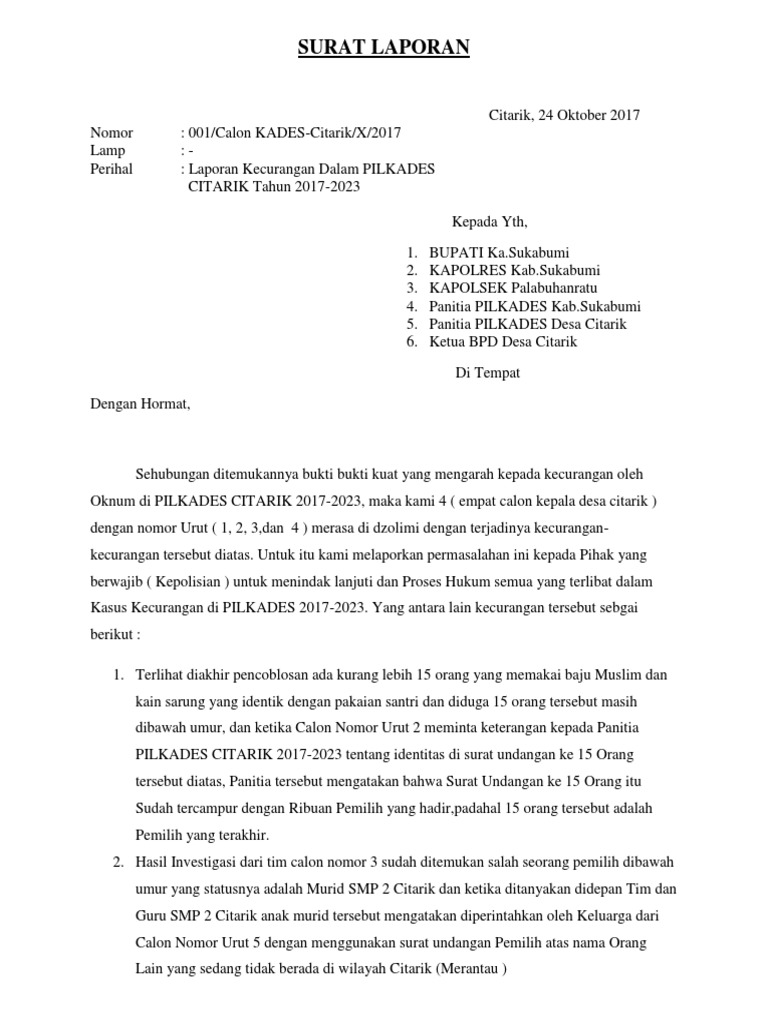 SURAT LAPORAN

Citarik, 24 Oktober 2017

Nomor : 001/Calon KADES-Citarik/X/2017
Lamp : -
Perihal : Laporan Kecurangan Dalam PILKADES CITARIK Tahun 2017-2023

Kepada Yth,

1. BUPATI Ka.Sukabumi
2. KAPOLRES Kab.Sukabumi
3. KAPOLSEK Palabuhanratu
4. Panitia PILKADES Kab.Sukabumi
5. Panitia PILKADES Desa Citarik
6. Ketua BPD Desa Citarik

Di Tempat

Dengan Hormat,

Sehubungan ditemukannya bukti bukti kuat yang mengarah kepada kecurangan oleh Oknum di PILKADES CITARIK 2017-2023, maka kami 4 ( empat calon kepala desa citarik ) dengan nomor Urut ( 1, 2, 3,dan 4 ) merasa di dzolimi dengan terjadinya kecurangan-kecurangan tersebut diatas. Untuk itu kami melaporkan permasalahan ini kepada Pihak yang berwajib ( Kepolisian ) untuk menindak lanjuti dan Proses Hukum semua yang terlibat dalam Kasus Kecurangan di PILKADES 2017-2023. Yang antara lain kecurangan tersebut sebgai berikut :

1. Terlihat diakhir pencoblosan ada kurang lebih 15 orang yang memakai baju Muslim dan kain sarung yang identik dengan pakaian santri dan diduga 15 orang tersebut masih dibawah umur, dan ketika Calon Nomor Urut 2 meminta keterangan kepada Panitia PILKADES CITARIK 2017-2023 tentang identitas di surat undangan ke 15 Orang tersebut diatas, Panitia tersebut mengatakan bahwa Surat Undangan ke 15 Orang itu Sudah tercampur dengan Ribuan Pemilih yang hadir,padahal 15 orang tersebut adalah Pemilih yang terakhir.
2. Hasil Investigasi dari tim calon nomor 3 sudah ditemukan salah seorang pemilih dibawah umur yang statusnya adalah Murid SMP 2 Citarik dan ketika ditanyakan didepan Tim dan Guru SMP 2 Citarik anak murid tersebut mengatakan diperintahkan oleh Keluarga dari Calon Nomor Urut 5 dengan menggunakan surat undangan Pemilih atas nama Orang Lain yang sedang tidak berada di wilayah Citarik (Merantau )